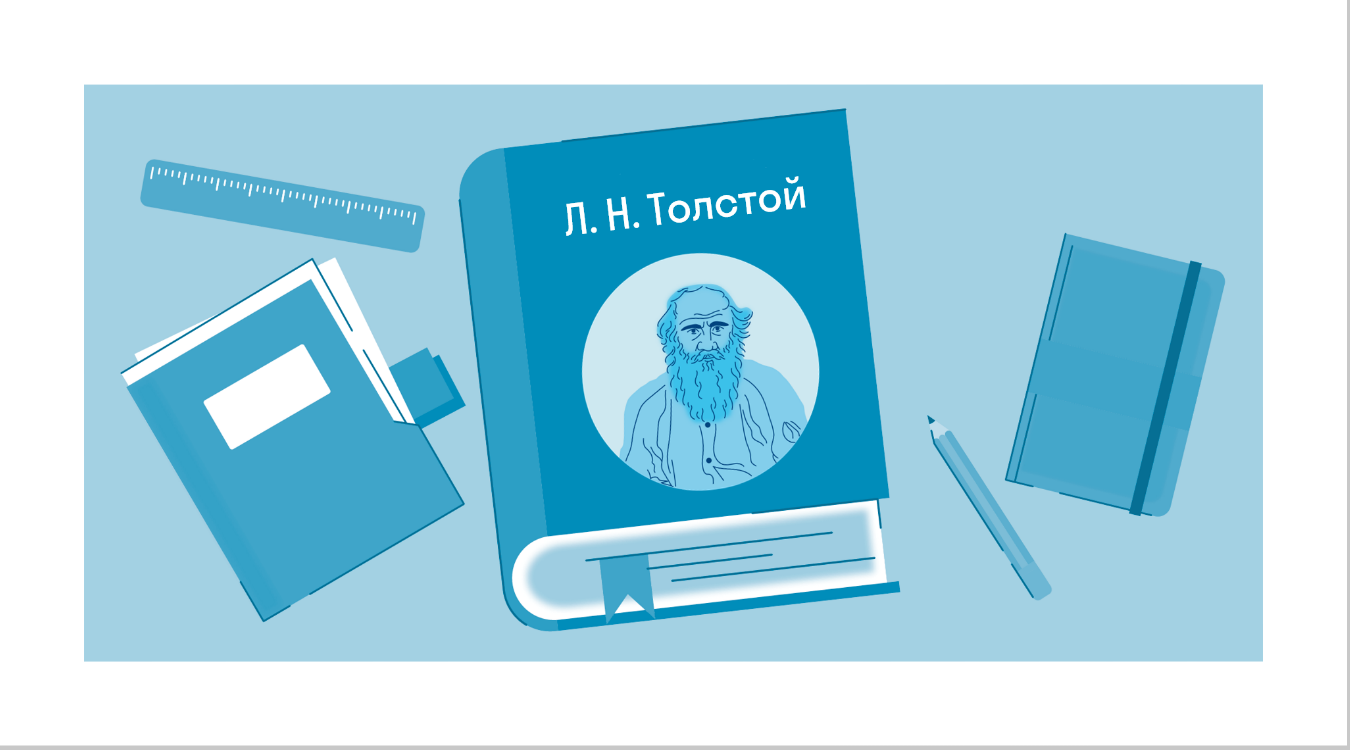 Л. Н. Толстой